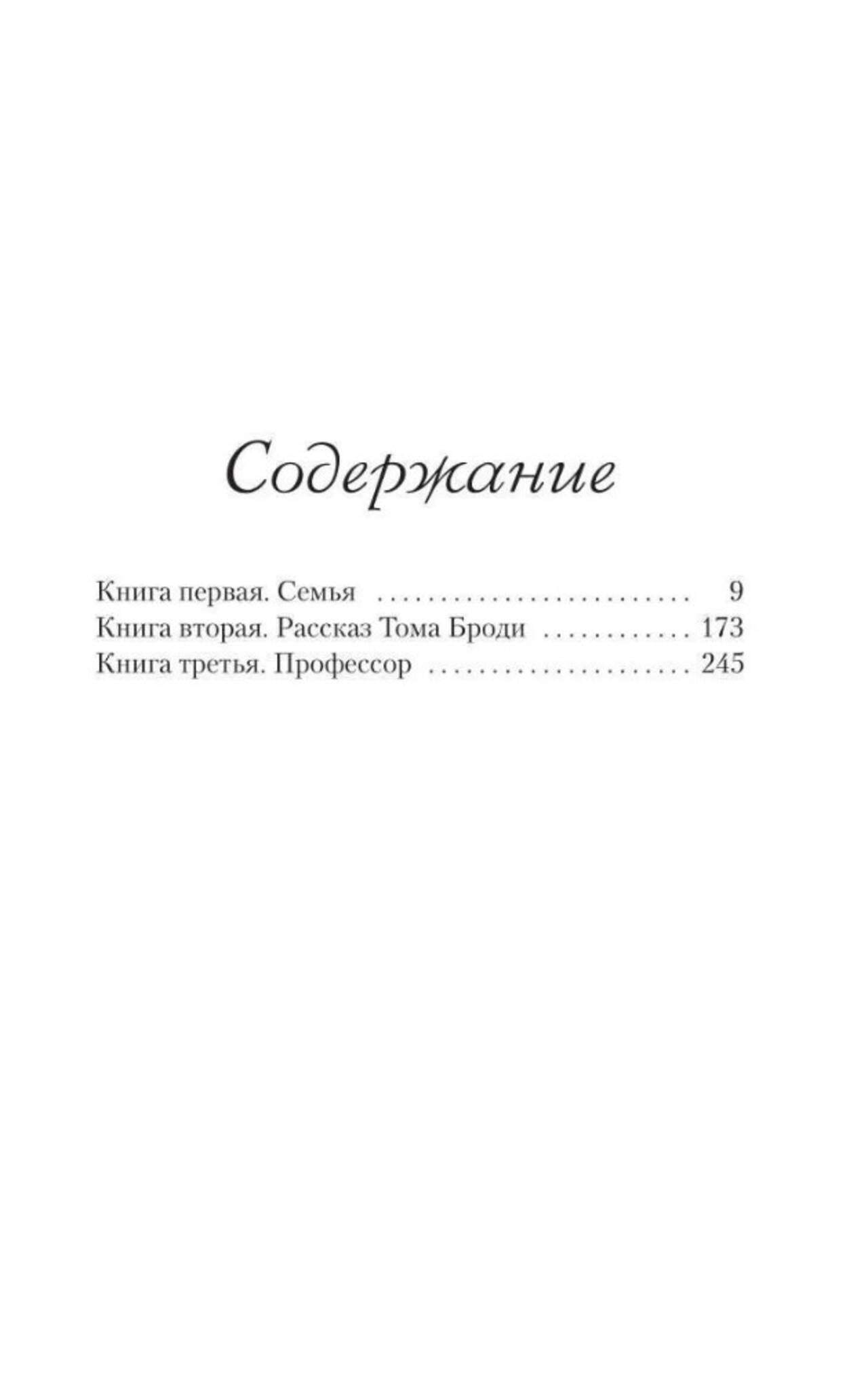 Содержание

Книга первая. Семья 9
Книга вторая. Рассказ Тома Броди 173
Книга третья. Профессор 245